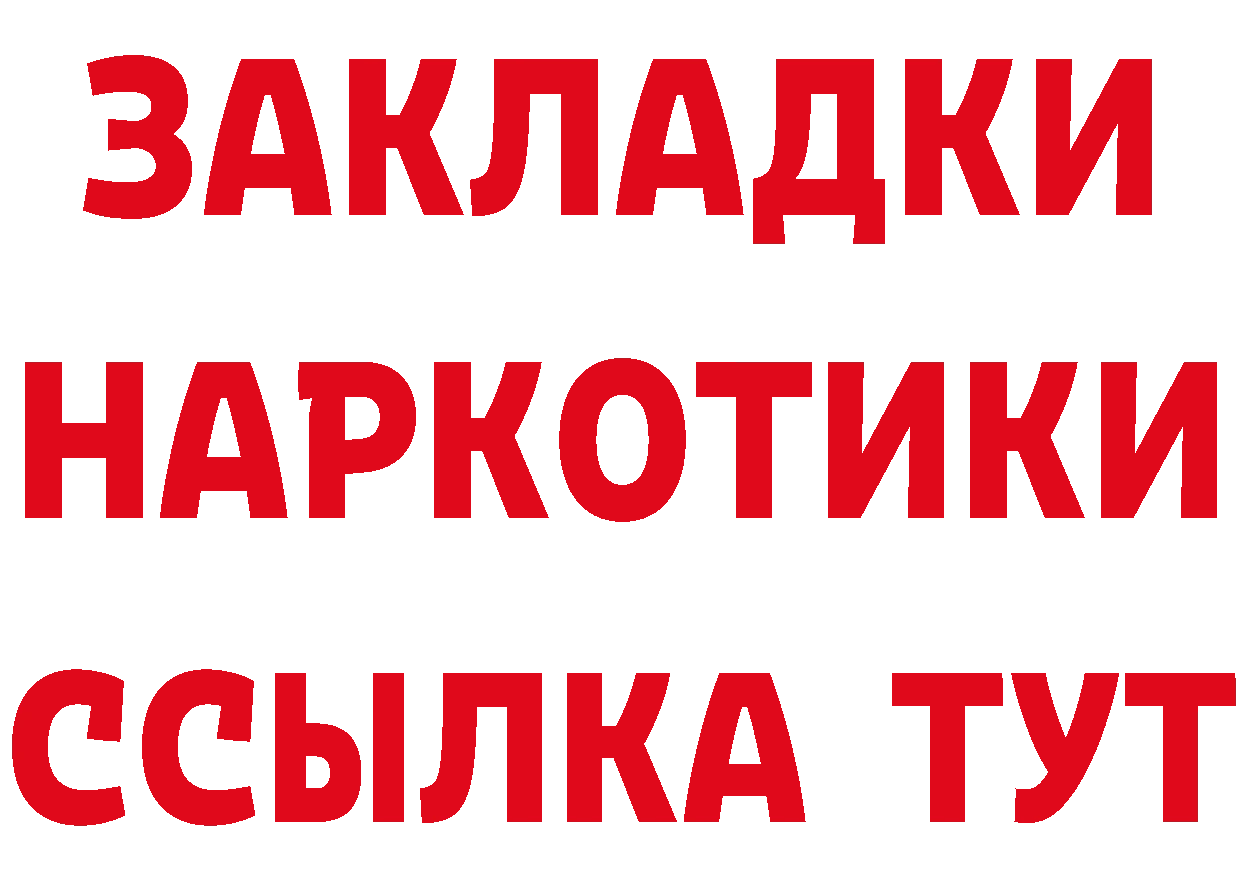 ЗАКЛАДКИ НАРКОТИКИ ССЫЛКА ТУТ